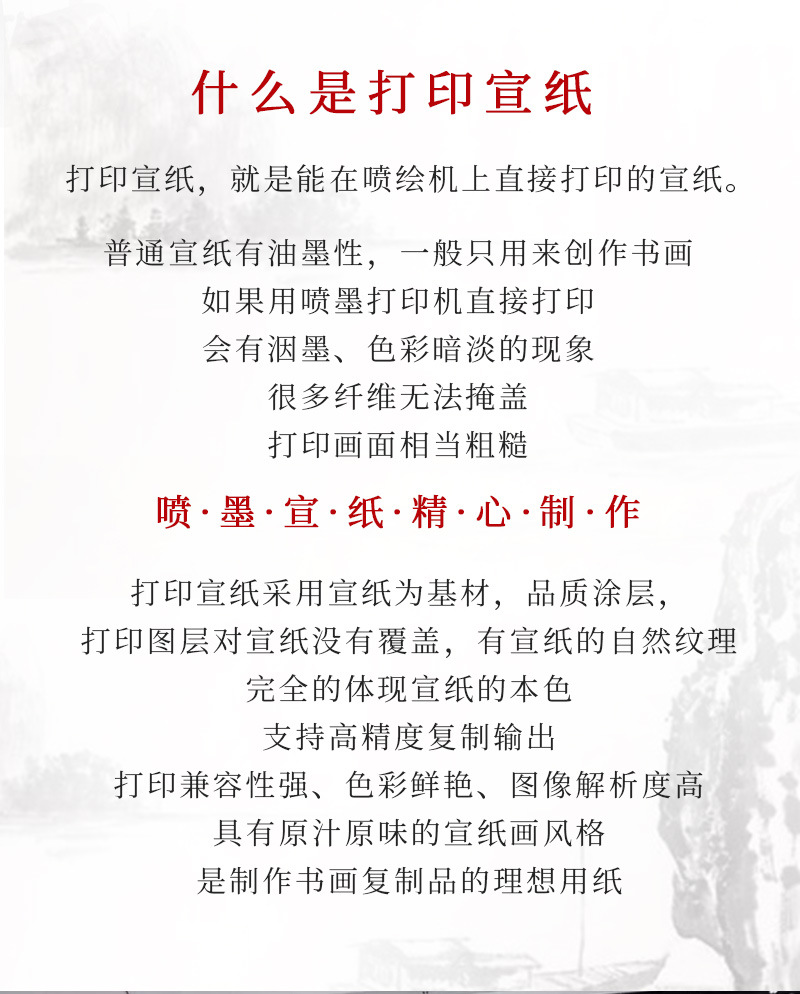 什么是打印宣纸

打印宣纸，就是能在喷绘机上直接打印的宣纸。

普通宣纸有油墨性，一般只用来创作书画
如果用喷墨打印机直接打印
会有洇墨、色彩暗淡的现象
很多纤维无法掩盖
打印画面相当粗糙

喷·墨·宣·纸·精·心·制·作

打印宣纸采用宣纸为基材，品质涂层，
打印图层对宣纸没有覆盖，有宣纸的自然纹理
完全的体现宣纸的本色
支持高精度复制输出
打印兼容性强、色彩鲜艳、图像解析度高
具有原汁原味的宣纸画风格
是制作书画复制品的理想用纸